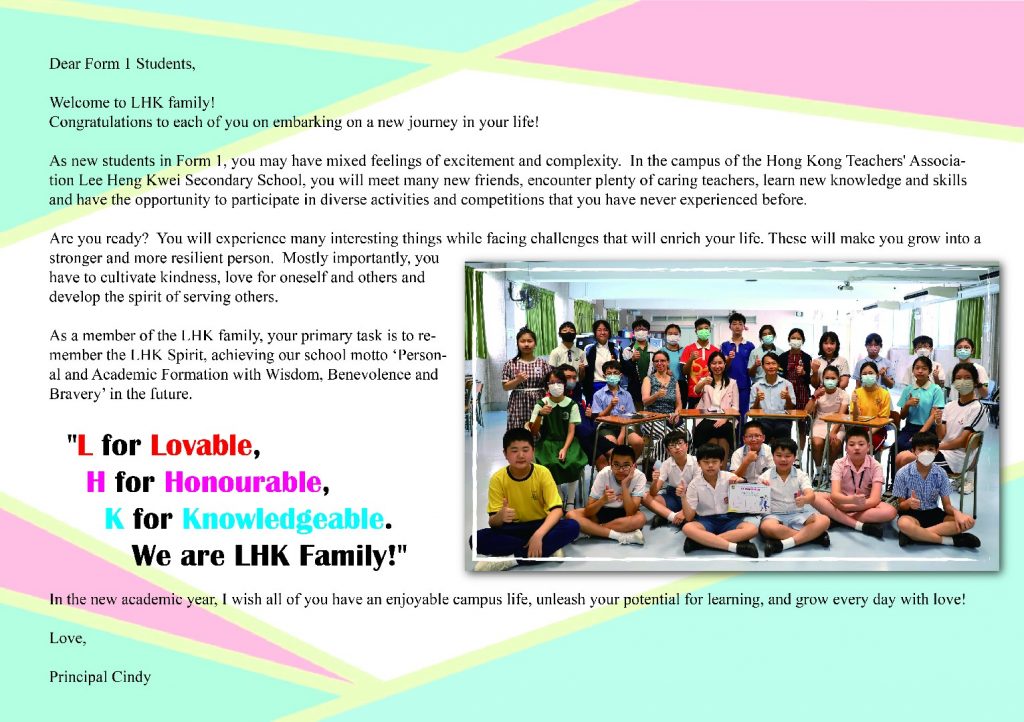 Dear Form 1 Students,

Welcome to LHK family!
Congratulations to each of you on embarking on a new journey in your life!

As new students in Form 1, you may have mixed feelings of excitement and complexity. In the campus of the Hong Kong Teachers' Association Lee Heng Kwei Secondary School, you will meet many new friends, encounter plenty of caring teachers, learn new knowledge and skills and have the opportunity to participate in diverse activities and competitions that you have never experienced before.

Are you ready? You will experience many interesting things while facing challenges that will enrich your life. These will make you grow into a stronger and more resilient person. Mostly importantly, you have to cultivate kindness, love for oneself and others and develop the spirit of serving others.

As a member of the LHK family, your primary task is to remember the LHK Spirit, achieving our school motto 'Personal and Academic Formation with Wisdom, Benevolence and Bravery' in the future.

"L for Lovable,
H for Honourable,
K for Knowledgeable.
We are LHK Family!"

In the new academic year, I wish all of you have an enjoyable campus life, unleash your potential for learning, and grow every day with love!

Love,

Principal Cindy